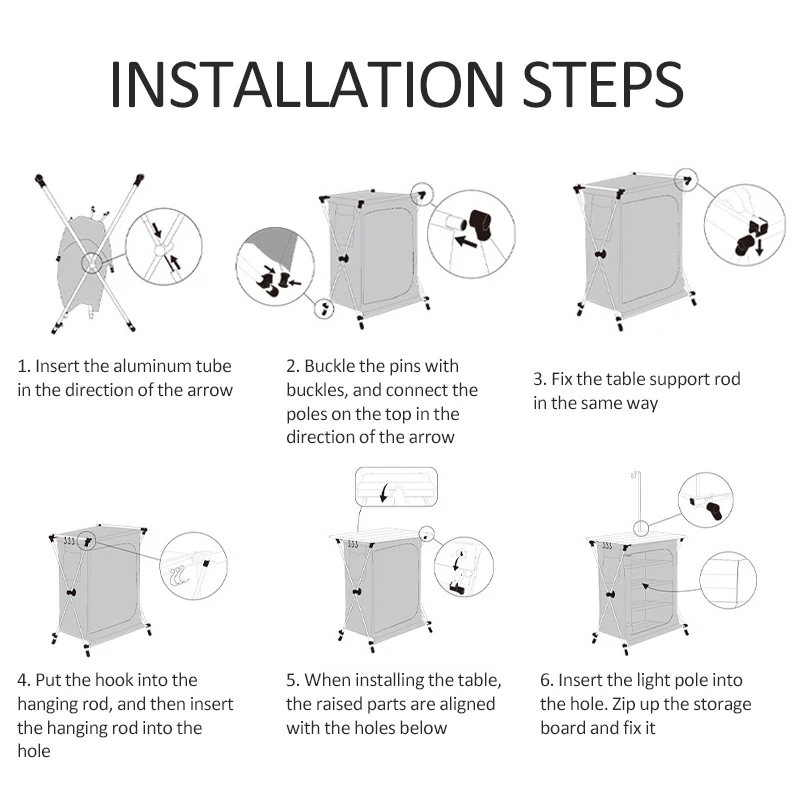 INSTALLATION STEPS

1. Insert the aluminum tube in the direction of the arrow

2. Buckle the pins with buckles, and connect the poles on the top in the direction of the arrow

3. Fix the table support rod in the same way

4. Put the hook into the hanging rod, and then insert the hanging rod into the hole

5. When installing the table, the raised parts are aligned with the holes below

6. Insert the light pole into the hole. Zip up the storage board and fix it